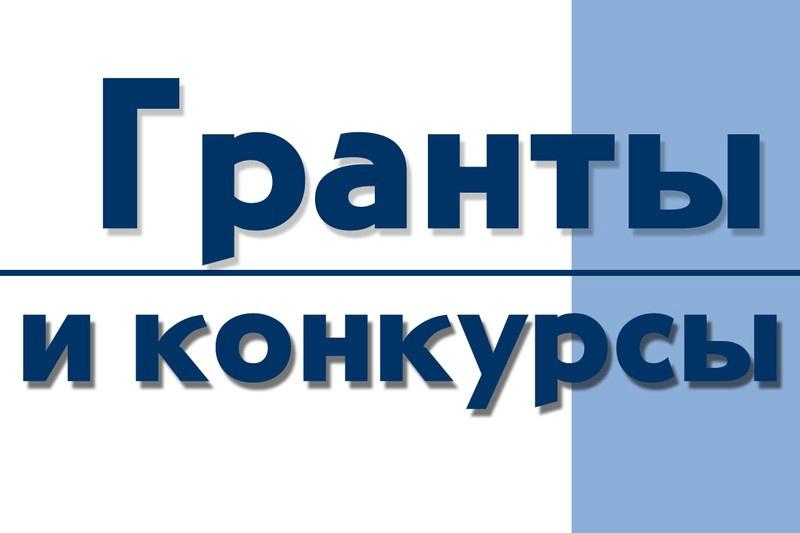 Гранты

и конкурсы